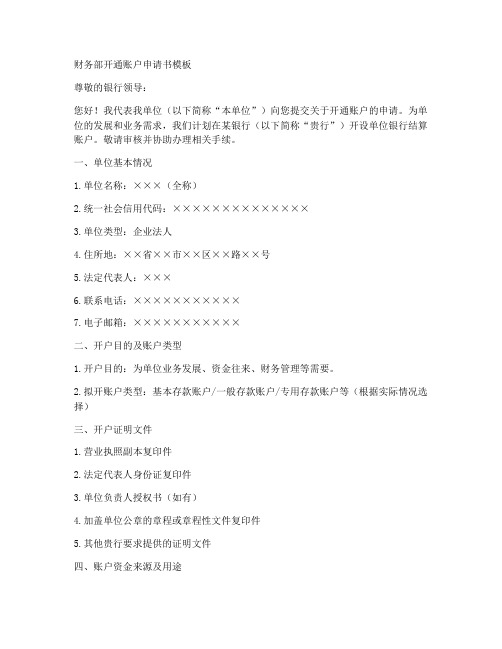 财务部开通账户申请书模板

尊敬的银行领导：

您好！我代表我单位（以下简称“本单位”）向您提交关于开通账户的申请。为单位的发展和业务需求，我们计划在某银行（以下简称“贵行”）开设单位银行结算账户。敬请审核并协助办理相关手续。

一、单位基本情况

1. 单位名称：×××（全称）

2. 统一社会信用代码：××××××××××××××

3. 单位类型：企业法人

4. 住所地：××省××市××区××路××号

5. 法定代表人：×××

6. 联系电话：×××××××××××

7. 电子邮箱：×××××××××××

二、开户目的及账户类型

1. 开户目的：为单位业务发展、资金往来、财务管理等需要。

2. 拟开账户类型：基本存款账户/一般存款账户/专用存款账户等（根据实际情况选择）

三、开户证明文件

1. 营业执照副本复印件

2. 法定代表人身份证复印件

3. 单位负责人授权书（如有）

4. 加盖单位公章的章程或章程性文件复印件

5. 其他贵行要求提供的证明文件

四、账户资金来源及用途